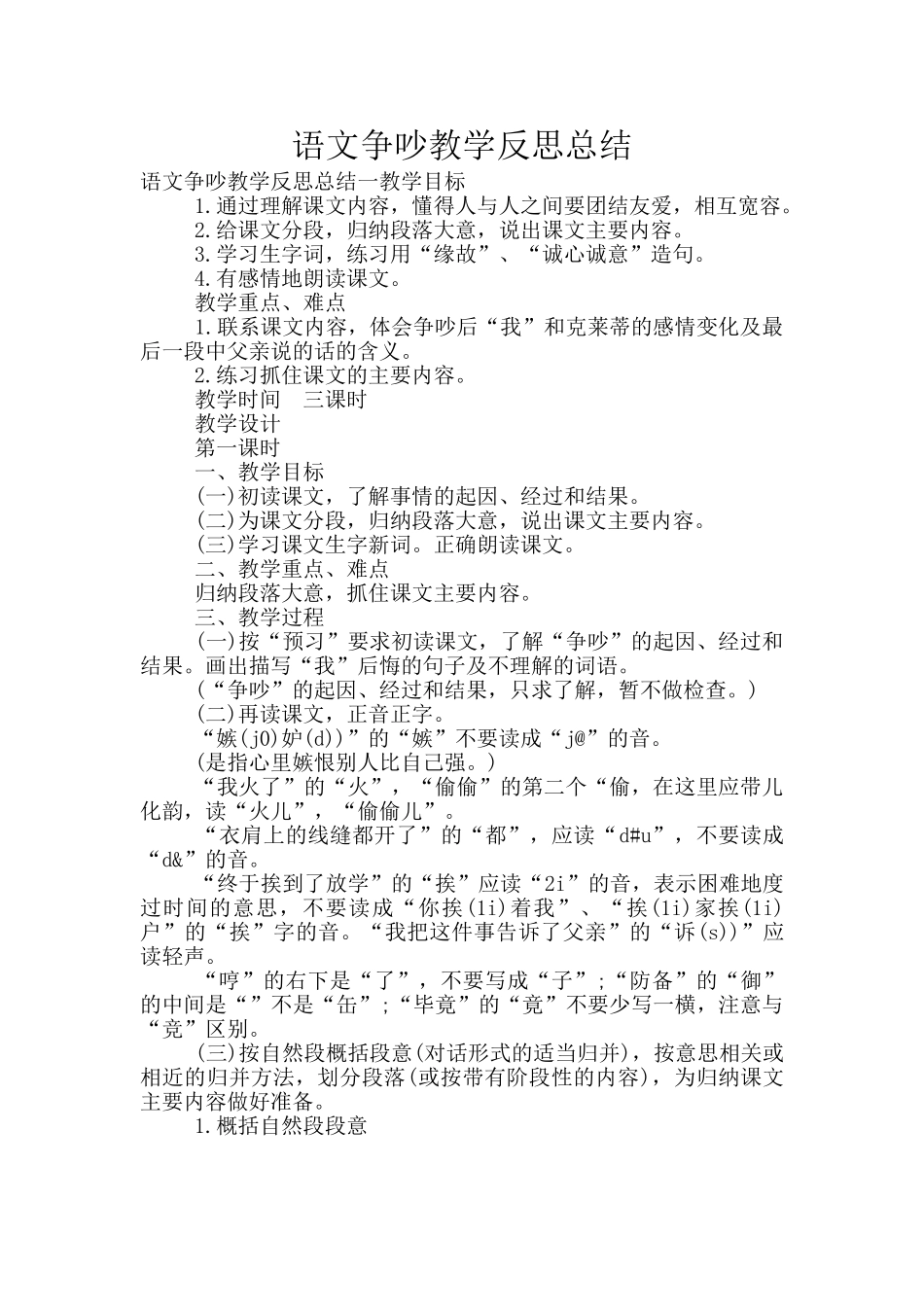 语文争吵教学反思总结

语文争吵教学反思总结一教学目标

1.通过理解课文内容，懂得人与人之间要团结友爱，相互宽容。

2.给课文分段，归纳段落大意，说出课文主要内容。

3.学习生字词，练习用“缘故”、“诚心诚意”造句。

4.有感情地朗读课文。

教学重点、难点

1.联系课文内容，体会争吵后“我”和克莱蒂的感情变化及最后一段中父亲说的话的含义。

2.练习抓住课文的主要内容。

教学时间 三课时

教学设计

第一课时

一、教学目标

(一)初读课文，了解事情的起因、经过和结果。

(二)为课文分段，归纳段落大意，说出课文主要内容。

(三)学习课文生字新词。正确朗读课文。

二、教学重点、难点

归纳段落大意，抓住课文主要内容。

三、教学过程

(一)按“预习”要求初读课文，了解“争吵”的起因、经过和结果。画出描写“我”后悔的句子及不理解的词语。

(“争吵”的起因、经过和结果，只求了解，暂不做检查。)

(二)再读课文，正音正字。

“嫉(j0)妒(d))”的“嫉”不要读成“j@”的音。

(是指心里嫉恨别人比自己强。)

“我火了”的“火”，“偷偷”的第二个“偷，在这里应带儿化韵，读“火儿”，“偷偷儿”。

“衣肩上的线缝都开了”的“都”，应读“d#u”，不要读成“d&”的音。

“终于挨到了放学”的“挨”应读“2i”的音，表示困难地度过时间的意思，不要读成“你挨(1i)着我”、“挨(1i)家挨(1i)户”的“挨”字的音。“我把这件事告诉了父亲”的“诉(s))”应读轻声。

“哼”的右下是“了”，不要写成“子”;“防备”的“御”的中间是“”不是“缶”;“毕竟”的“竟”不要少写一横，注意与“竞”区别。

(三)按自然段概括段意(对话形式的适当归并)，按意思相关或相近的归并方法，划分段落(或按带有阶段性的内容)，为归纳课文主要内容做好准备。

1.概括自然段段意